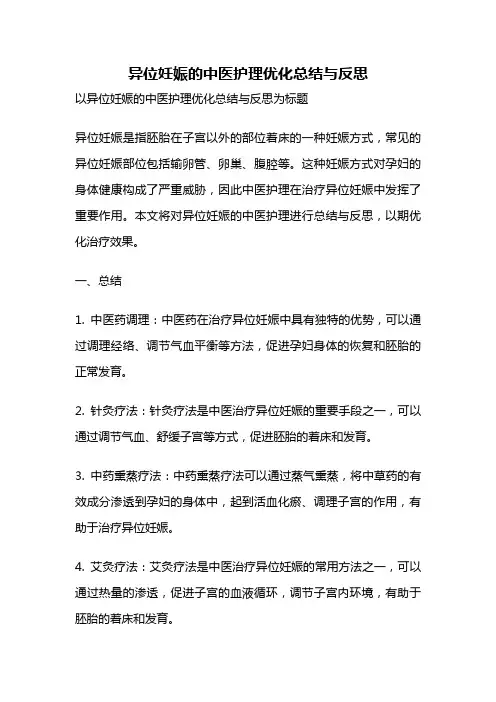 异位妊娠的中医护理优化总结与反思

以异位妊娠的中医护理优化总结与反思为标题

异位妊娠是指胚胎在子宫以外的部位着床的一种妊娠方式，常见的异位妊娠部位包括输卵管、卵巢、腹腔等。这种妊娠方式对孕妇的身体健康构成了严重威胁，因此中医护理在治疗异位妊娠中发挥了重要作用。本文将对异位妊娠的中医护理进行总结与反思，以期优化治疗效果。

一、总结

1. 中医药调理：中医药在治疗异位妊娠中具有独特的优势，可以通过调理经络、调节气血平衡等方法，促进孕妇身体的恢复和胚胎的正常发育。

2. 针灸疗法：针灸疗法是中医治疗异位妊娠的重要手段之一，可以通过调节气血、舒缓子宫等方式，促进胚胎的着床和发育。

3. 中药熏蒸疗法：中药熏蒸疗法可以通过蒸气熏蒸，将中草药的有效成分渗透到孕妇的身体中，起到活血化瘀、调理子宫的作用，有助于治疗异位妊娠。

4. 艾灸疗法：艾灸疗法是中医治疗异位妊娠的常用方法之一，可以通过热量的渗透，促进子宫的血液循环，调节子宫内环境，有助于胚胎的着床和发育。